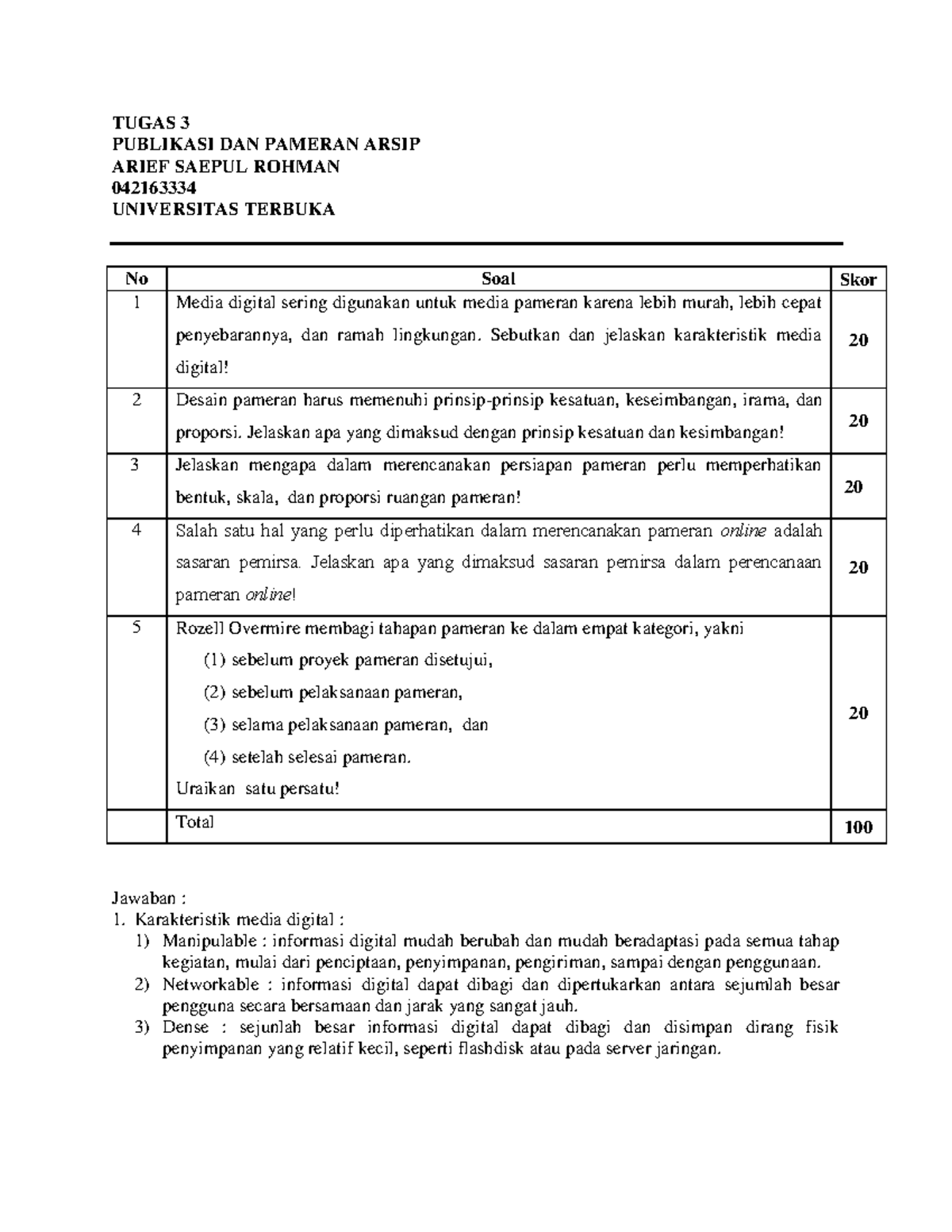 TUGAS 3
PUBLIKASI DAN PAMERAN ARSIP
ARIEF SAEPUL ROHMAN
042163334
UNIVERSITAS TERBUKA

| No | Soal | Skor |
|---|---|---|
| 1 | Media digital sering digunakan untuk media pameran karena lebih murah, lebih cepat penyebarannya, dan ramah lingkungan. Sebutkan dan jelaskan karakteristik media digital! | 20 |
| 2 | Desain pameran harus memenuhi prinsip-prinsip kesatuan, keseimbangan, irama, dan proporsi. Jelaskan apa yang dimaksud dengan prinsip kesatuan dan kesimbangan! | 20 |
| 3 | Jelaskan mengapa dalam merencanakan persiapan pameran perlu memperhatikan bentuk, skala, dan proporsi ruangan pameran! | 20 |
| 4 | Salah satu hal yang perlu diperhatikan dalam merencanakan pameran online adalah sasaran pemirsa. Jelaskan apa yang dimaksud sasaran pemirsa dalam perencanaan pameran online! | 20 |
| 5 | Rozell Overmire membagi tahapan pameran ke dalam empat kategori, yakni (1) sebelum proyek pameran disetujui, (2) sebelum pelaksanaan pameran, (3) selama pelaksanaan pameran, dan (4) setelah selesai pameran. Uraikan satu persatu! | 20 |
| | Total | 100 |

Jawaban :
1. Karakteristik media digital :
1) Manipulable : informasi digital mudah berubah dan mudah beradaptasi pada semua tahap kegiatan, mulai dari penciptaan, penyimpanan, pengiriman, sampai dengan penggunaan.
2) Networkable : informasi digital dapat dibagi dan dipertukarkan antara sejumlah besar pengguna secara bersamaan dan jarak yang sangat jauh.
3) Dense : sejunlah besar informasi digital dapat dibagi dan disimpan dirang fisik penyimpanan yang relatif kecil, seperti flashdisk atau pada server jaringan.